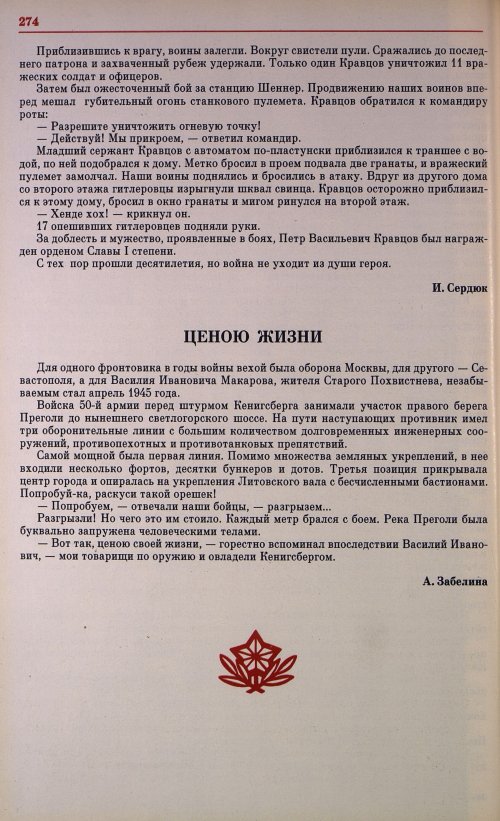 274

Приблизившись к врагу, воины залегли. Вокруг свистели пули. Сражались до последнего патрона и захваченный рубеж удержали. Только один Кравцов уничтожил 11 вражеских солдат и офицеров.

Затем был ожесточенный бой за станцию Шеннер. Продвижению наших воинов вперед мешал губительный огонь станкового пулемета. Кравцов обратился к командиру роты:

— Разрешите уничтожить огневую точку!

— Действуй! Мы прикроем, — ответил командир.

Младший сержант Кравцов с автоматом по-пластунски приблизился к траншее с водой, по ней подобрался к дому. Метко бросил в проем подвала две гранаты, и вражеский пулемет замолчал. Наши воины поднялись и бросились в атаку. Вдруг из другого дома со второго этажа гитлеровцы изрыгнули шквал свинца. Кравцов осторожно приблизился к этому дому, бросил в окно гранаты и мигом ринулся на второй этаж.

— Хенде хох! — крикнул он.

17 опешивших гитлеровцев подняли руки.

За доблесть и мужество, проявленные в боях, Петр Васильевич Кравцов был награжден орденом Славы I степени.

С тех пор прошли десятилетия, но война не уходит из души героя.

И. Сердюк

ЦЕНОЮ ЖИЗНИ

Для одного фронтовика в годы войны вехой была оборона Москвы, для другого — Севастополя, а для Василия Ивановича Макарова, жителя Старого Похвистнева, незабываемым стал апрель 1945 года.

Войска 50-й армии перед штурмом Кенигсберга занимали участок правого берега Преголи до нынешнего светлогорского шоссе. На пути наступающих противник имел три оборонительные линии с большим количеством долговременных инженерных сооружений, противопехотных и противотанковых препятствий.

Самой мощной была первая линия. Помимо множества земляных укреплений, в нее входили несколько фортов, десятки бункеров и дотов. Третья позиция прикрывала центр города и опиралась на укрепления Литовского вала с бесчисленными бастионами. Попробуй-ка, раскуси такой орешек!

— Попробуем, — отвечали наши бойцы, — разгрызем...

Разгрызли! Но чего это им стоило. Каждый метр брался с боем. Река Преголи была буквально запружена человеческими телами.

— Вот так, ценою своей жизни, — горестно вспоминал впоследствии Василий Иванович, — мои товарищи по оружию и овладели Кенигсбергом.

А. Забелина